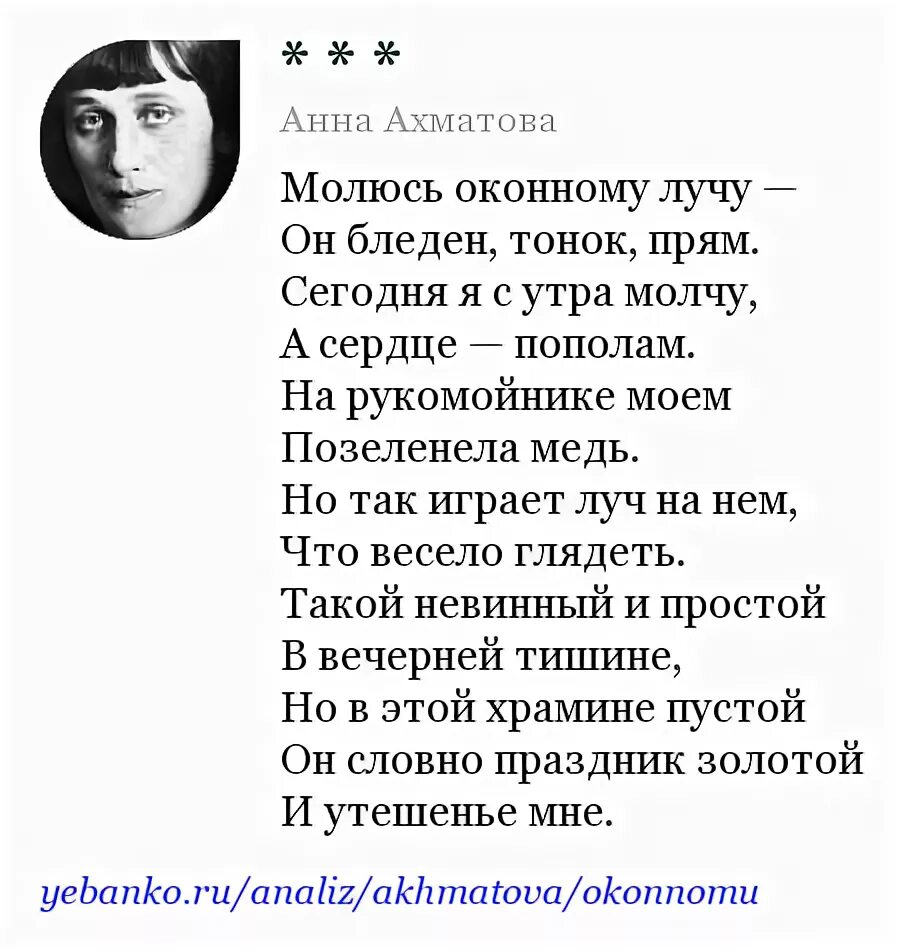 * * *

Анна Ахматова

Молюсь оконному лучу —
Он бледен, тонок, прям.
Сегодня я с утра молчу,
А сердце — пополам.
На рукомойнике моем
Позеленела медь.
Но так играет луч на нем,
Что весело глядеть.
Такой невинный и простой
В вечерней тишине,
Но в этой храмине пустой
Он словно праздник золотой
И утешенье мне.

yebanko.ru/analiz/akhmatova/okonnomu